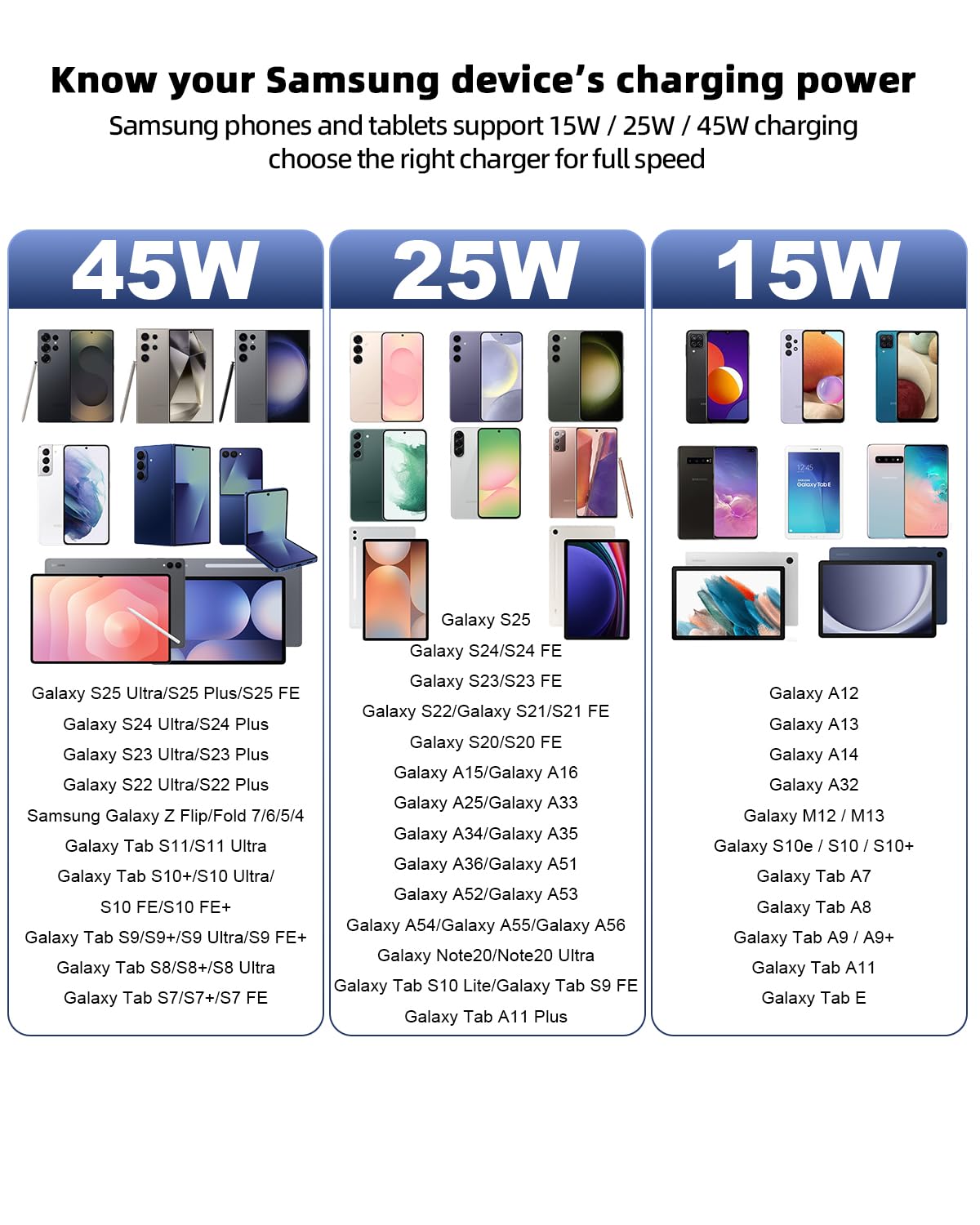 Know your Samsung device's charging power

Samsung phones and tablets support 15W / 25W / 45W charging choose the right charger for full speed

45W

Galaxy S25 Ultra/S25 Plus/S25 FE
Galaxy S24 Ultra/S24 Plus
Galaxy S23 Ultra/S23 Plus
Galaxy S22 Ultra/S22 Plus
Samsung Galaxy Z Flip/Fold 7/6/5/4
Galaxy Tab S11/S11 Ultra
Galaxy Tab S10+/S10 Ultra/
S10 FE/S10 FE+
Galaxy Tab S9/S9+/S9 Ultra/S9 FE+
Galaxy Tab S8/S8+/S8 Ultra
Galaxy Tab S7/S7+/S7 FE

25W

Galaxy S25
Galaxy S24/S24 FE
Galaxy S23/S23 FE
Galaxy S22/Galaxy S21/S21 FE
Galaxy S20/S20 FE
Galaxy A15/Galaxy A16
Galaxy A25/Galaxy A33
Galaxy A34/Galaxy A35
Galaxy A36/Galaxy A51
Galaxy A52/Galaxy A53
Galaxy A54/Galaxy A55/Galaxy A56
Galaxy Note20/Note20 Ultra
Galaxy Tab S10 Lite/Galaxy Tab S9 FE
Galaxy Tab A11 Plus

15W

Galaxy A12
Galaxy A13
Galaxy A14
Galaxy A32
Galaxy M12 / M13
Galaxy S10e / S10 / S10+
Galaxy Tab A7
Galaxy Tab A8
Galaxy Tab A9 / A9+
Galaxy Tab A11
Galaxy Tab E